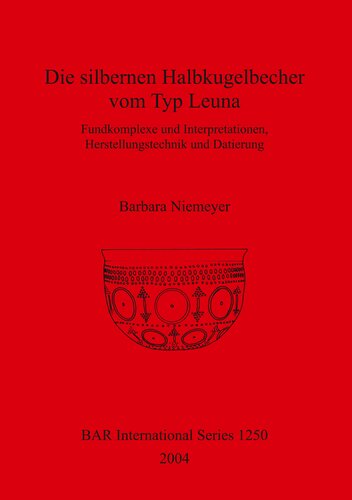 Die silbernen Halbkugelbecher vom Typ Leuna

Fundkomplexe und Interpretationen, Herstellungstechnik und Datierung

Barbara Niemeyer

BAR International Series 1250
2004